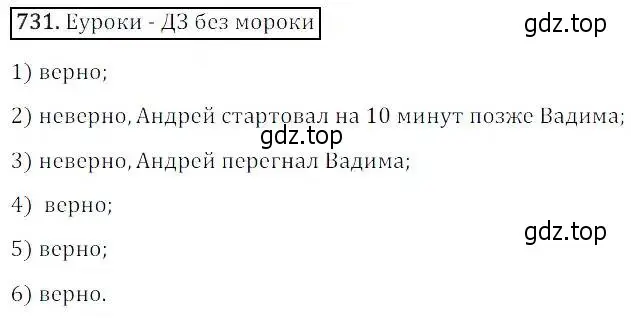 731. Еуроки - ДЗ без мороки

gdz.top

1) верно;

2) неверно, Андрей стартовал на 10 минут позже Вадима;

gdz.top

3) неверно, Андрей перегнал Вадима;

4) верно;

gdz.top

5) верно;

6) верно.